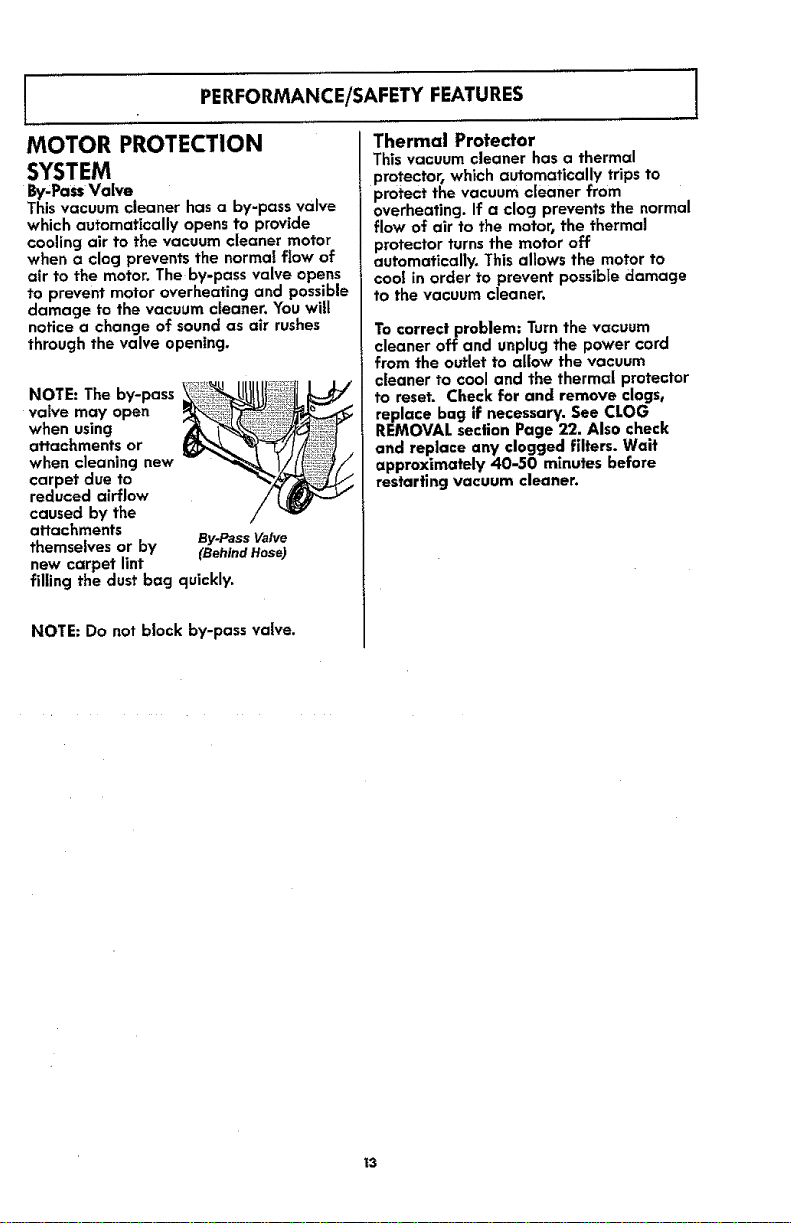 PERFORMANCE/SAFETY FEATURES

MOTOR PROTECTION SYSTEM

By-Pass Valve

This vacuum cleaner has a by-pass valve which automatically opens to provide cooling air to the vacuum cleaner motor when a clog prevents the normal flow of air to the motor. The by-pass valve opens to prevent motor overheating and possible damage to the vacuum cleaner. You will notice a change of sound as air rushes through the valve opening.

NOTE: The by-pass valve may open when using attachments or when cleaning new carpet due to reduced airflow caused by the attachments themselves or by new carpet lint filling the dust bag quickly.

By-Pass Valve
(Behind Hose)

NOTE: Do not block by-pass valve.

Thermal Protector

This vacuum cleaner has a thermal protector, which automatically trips to protect the vacuum cleaner from overheating. If a clog prevents the normal flow of air to the motor, the thermal protector turns the motor off automatically. This allows the motor to cool in order to prevent possible damage to the vacuum cleaner.

To correct problem: Turn the vacuum cleaner off and unplug the power cord from the outlet to allow the vacuum cleaner to cool and the thermal protector to reset. Check for and remove clogs, replace bag if necessary. See CLOG REMOVAL section Page 22. Also check and replace any clogged filters. Wait approximately 40-50 minutes before restarting vacuum cleaner.

13